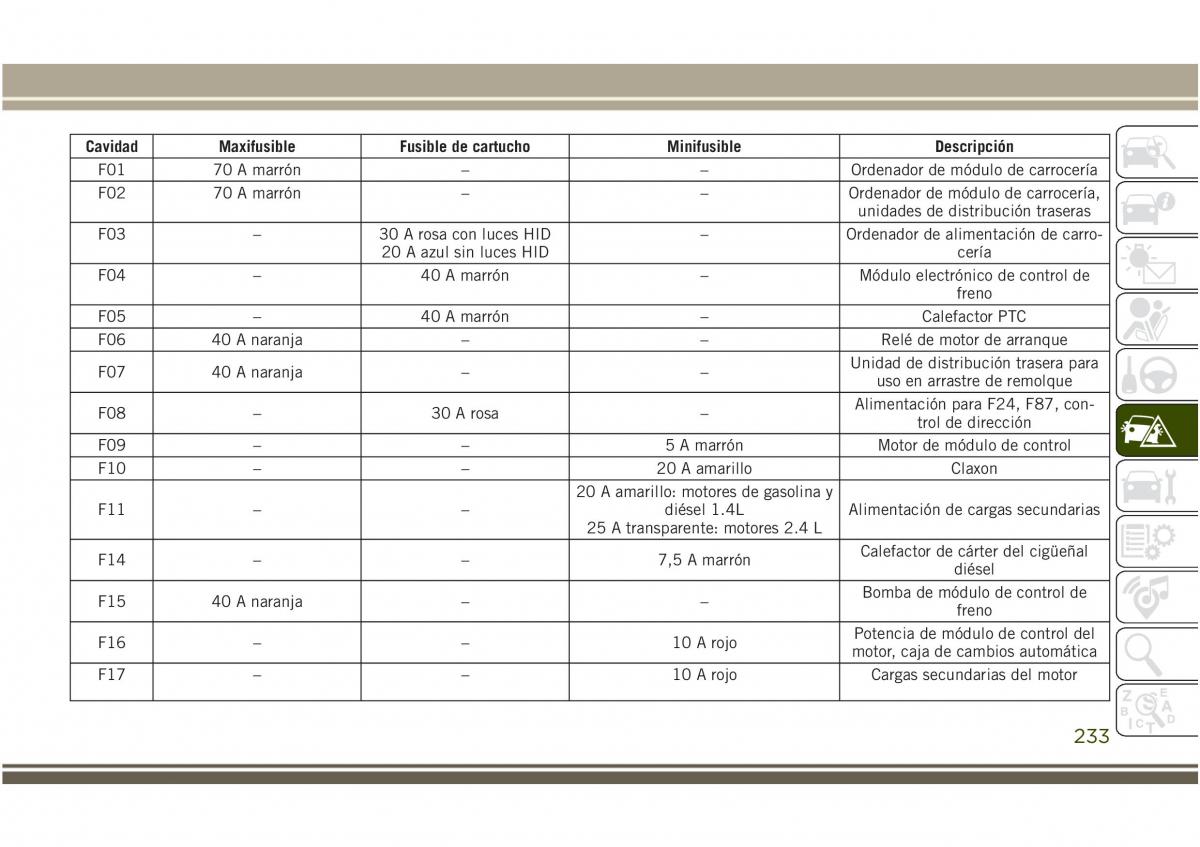 | Cavidad | Maxifusible | Fusible de cartucho | Minifusible | Descripción |
|---|---|---|---|---|
| F01 | 70 A marrón | – | – | Ordenador de módulo de carrocería |
| F02 | 70 A marrón | – | – | Ordenador de módulo de carrocería, unidades de distribución traseras |
| F03 | – | 30 A rosa con luces HID 20 A azul sin luces HID | – | Ordenador de alimentación de carrocería |
| F04 | – | 40 A marrón | – | Módulo electrónico de control de freno |
| F05 | – | 40 A marrón | – | Calefactor PTC |
| F06 | 40 A naranja | – | – | Relé de motor de arranque |
| F07 | 40 A naranja | – | – | Unidad de distribución trasera para uso en arrastre de remolque |
| F08 | – | 30 A rosa | – | Alimentación para F24, F87, control de dirección |
| F09 | – | – | 5 A marrón | Motor de módulo de control |
| F10 | – | – | 20 A amarillo | Claxon |
| F11 | – | – | 20 A amarillo: motores de gasolina y diésel 1.4L 25 A transparente: motores 2.4 L | Alimentación de cargas secundarias |
| F14 | – | – | 7,5 A marrón | Calefactor de cárter del cigüeñal diésel |
| F15 | 40 A naranja | – | – | Bomba de módulo de control de freno |
| F16 | – | – | 10 A rojo | Potencia de módulo de control del motor, caja de cambios automática |
| F17 | – | – | 10 A rojo | Cargas secundarias del motor |

233